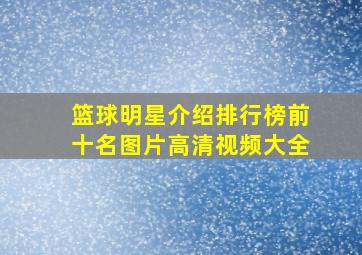 篮球明星介绍排行榜前十名图片高清视频大全